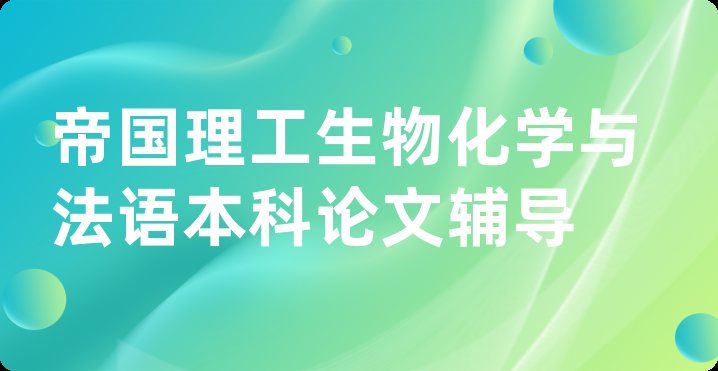 帝国理工生物化学与法语本科论文辅导